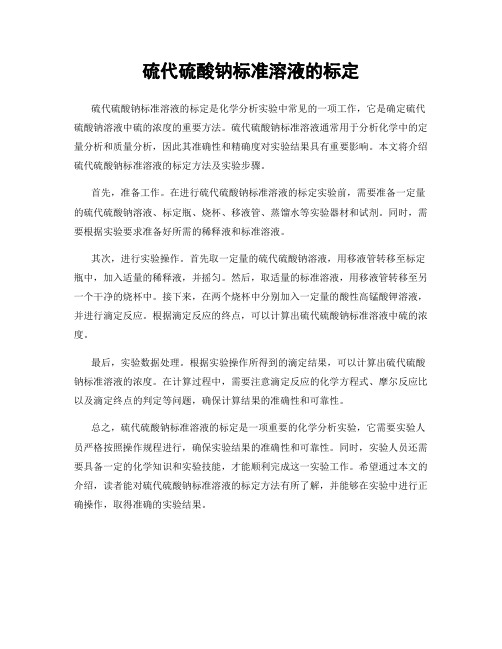 硫代硫酸钠标准溶液的标定

硫代硫酸钠标准溶液的标定是化学分析实验中常见的一项工作，它是确定硫代硫酸钠溶液中硫的浓度的重要方法。硫代硫酸钠标准溶液通常用于分析化学中的定量分析和质量分析，因此其准确性和精确度对实验结果具有重要影响。本文将介绍硫代硫酸钠标准溶液的标定方法及实验步骤。

首先，准备工作。在进行硫代硫酸钠标准溶液的标定实验前，需要准备一定量的硫代硫酸钠溶液、标定瓶、烧杯、移液管、蒸馏水等实验器材和试剂。同时，需要根据实验要求准备好所需的稀释液和标准溶液。

其次，进行实验操作。首先取一定量的硫代硫酸钠溶液，用移液管转移至标定瓶中，加入适量的稀释液，并摇匀。然后，取适量的标准溶液，用移液管转移至另一个干净的烧杯中。接下来，在两个烧杯中分别加入一定量的酸性高锰酸钾溶液，并进行滴定反应。根据滴定反应的终点，可以计算出硫代硫酸钠标准溶液中硫的浓度。

最后，实验数据处理。根据实验操作所得到的滴定结果，可以计算出硫代硫酸钠标准溶液的浓度。在计算过程中，需要注意滴定反应的化学方程式、摩尔反应比以及滴定终点的判定等问题，确保计算结果的准确性和可靠性。

总之，硫代硫酸钠标准溶液的标定是一项重要的化学分析实验，它需要实验人员严格按照操作规程进行，确保实验结果的准确性和可靠性。同时，实验人员还需要具备一定的化学知识和实验技能，才能顺利完成这一实验工作。希望通过本文的介绍，读者能对硫代硫酸钠标准溶液的标定方法有所了解，并能够在实验中进行正确操作，取得准确的实验结果。